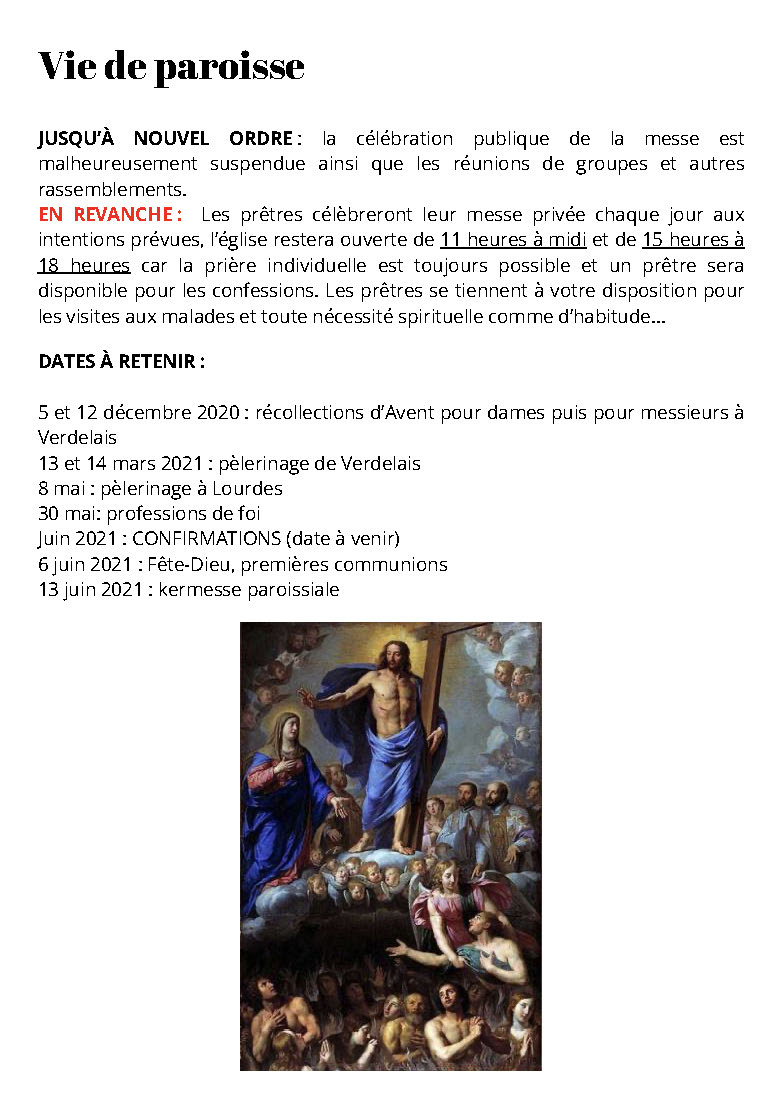 Vie de paroisse

JUSQU'À NOUVEL ORDRE : la célébration publique de la messe est malheureusement suspendue ainsi que les réunions de groupes et autres rassemblements.
EN REVANCHE : Les prêtres célèbreront leur messe privée chaque jour aux intentions prévues, l'église restera ouverte de 11 heures à midi et de 15 heures à 18 heures car la prière individuelle est toujours possible et un prêtre sera disponible pour les confessions. Les prêtres se tiennent à votre disposition pour les visites aux malades et toute nécessité spirituelle comme d'habitude…

DATES À RETENIR :

5 et 12 décembre 2020 : récollections d'Avent pour dames puis pour messieurs à Verdelais
13 et 14 mars 2021 : pèlerinage de Verdelais
8 mai : pèlerinage à Lourdes
30 mai: professions de foi
Juin 2021 : CONFIRMATIONS (date à venir)
6 juin 2021 : Fête-Dieu, premières communions
13 juin 2021 : kermesse paroissiale